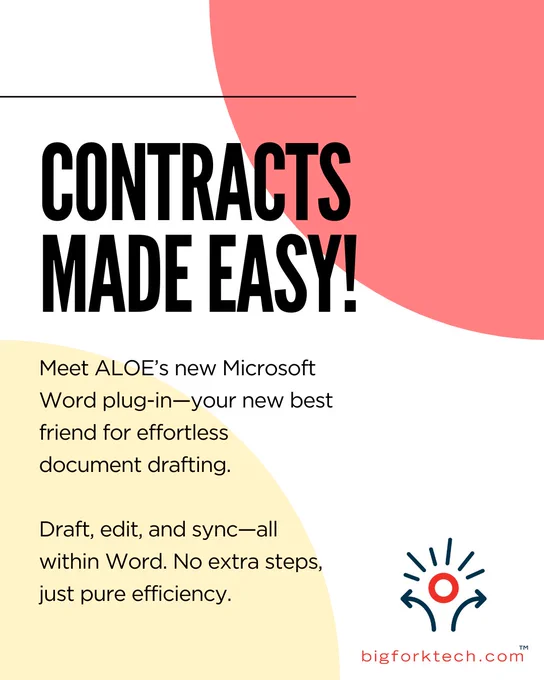 CONTRACTS MADE EASY!

Meet ALOE's new Microsoft Word plug-in—your new best friend for effortless document drafting.

Draft, edit, and sync—all within Word. No extra steps, just pure efficiency.

bigforktech.com™